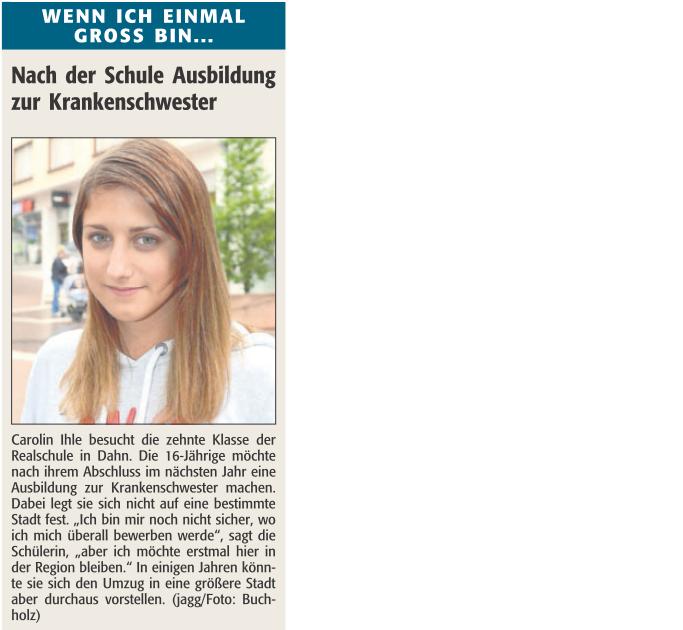 WENN ICH EINMAL GROSS BIN...

Nach der Schule Ausbildung zur Krankenschwester

Carolin Ihle besucht die zehnte Klasse der Realschule in Dahn. Die 16-Jährige möchte nach ihrem Abschluss im nächsten Jahr eine Ausbildung zur Krankenschwester machen. Dabei legt sie sich nicht auf eine bestimmte Stadt fest. „Ich bin mir noch nicht sicher, wo ich mich überall bewerben werde“, sagt die Schülerin, „aber ich möchte erstmal hier in der Region bleiben.“ In einigen Jahren könnte sie sich den Umzug in eine größere Stadt aber durchaus vorstellen. (jagg/Foto: Buchholz)